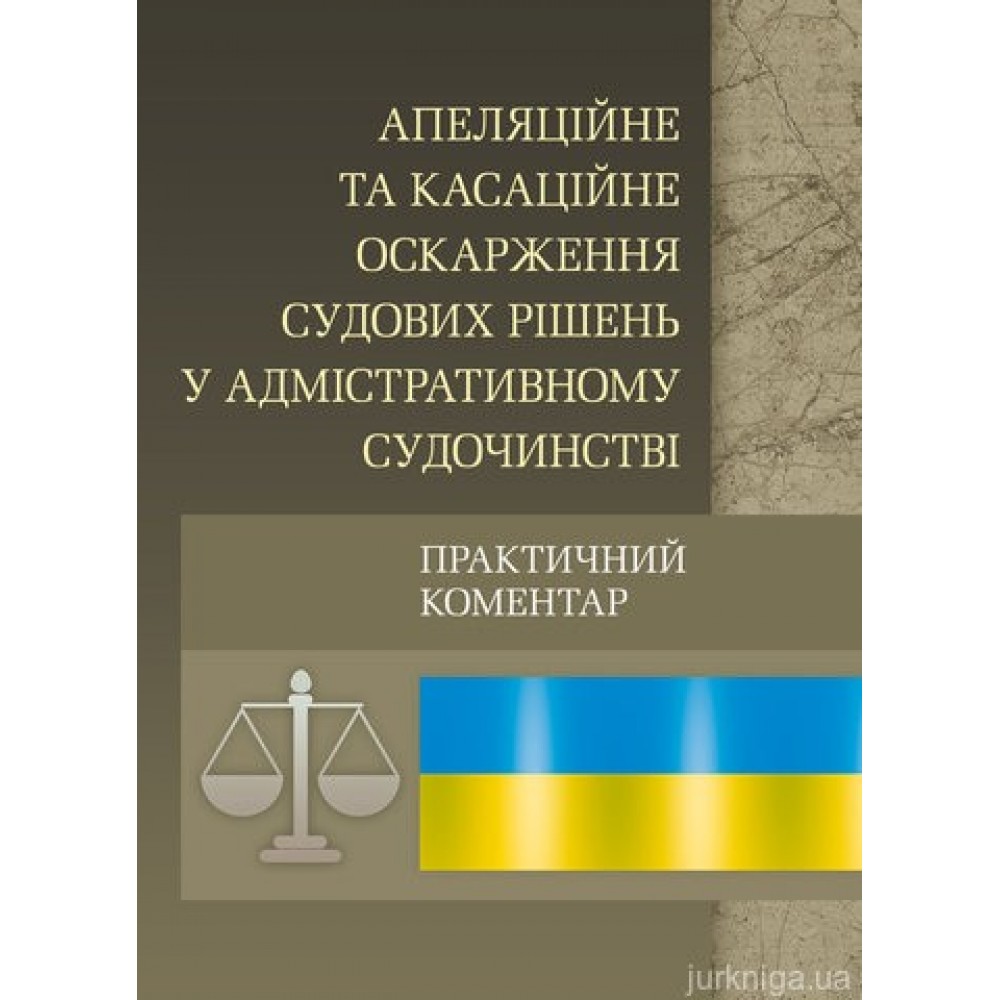 АПЕЛЯЦІЙНЕ ТА КАСАЦІЙНЕ ОСКАРЖЕННЯ СУДОВИХ РІШЕНЬ У АДМІСТРАТИВНОМУ СУДОЧИНСТВІ

ПРАКТИЧНИЙ КОМЕНТАР

jurkniga.ua